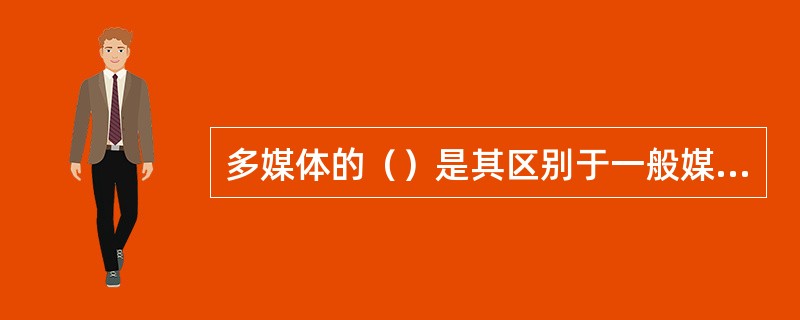 多媒体的（）是其区别于一般媒...